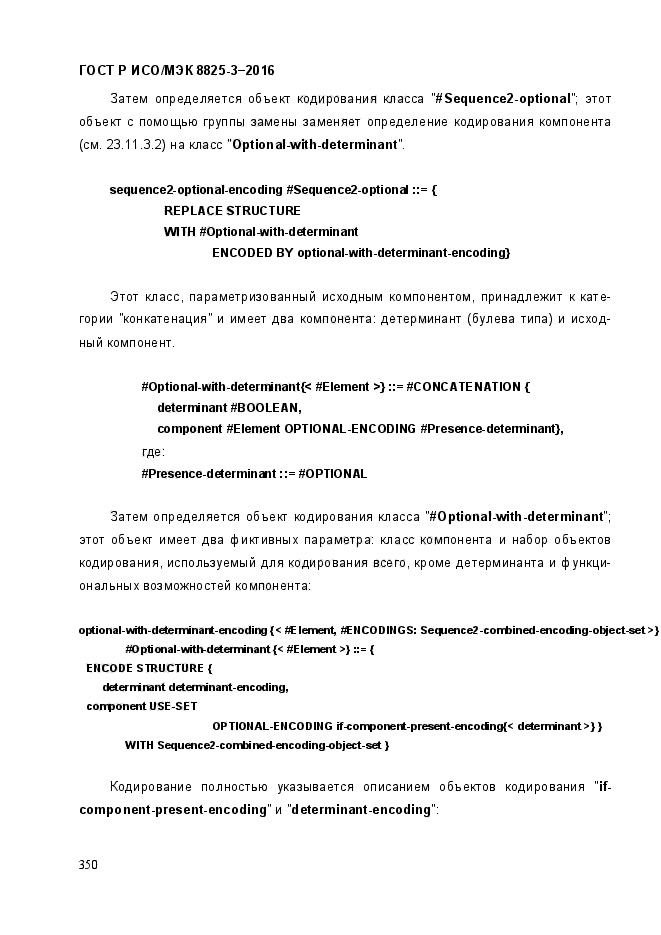 ГОСТ Р ИСО/МЭК 8825-3–2016

Затем определяется объект кодирования класса "#Sequence2-optional"; этот объект с помощью группы замены заменяет определение кодирования компонента (см. 23.11.3.2) на класс "Optional-with-determinant".

sequence2-optional-encoding #Sequence2-optional ::= {
REPLACE STRUCTURE
WITH #Optional-with-determinant
ENCODED BY optional-with-determinant-encoding}

Этот класс, параметризованный исходным компонентом, принадлежит к категории "конкатенация" и имеет два компонента: детерминант (булева типа) и исходный компонент.

#Optional-with-determinant{< #Element >} ::= #CONCATENATION {
determinant #BOOLEAN,
component #Element OPTIONAL-ENCODING #Presence-determinant},
где:
#Presence-determinant ::= #OPTIONAL

Затем определяется объект кодирования класса "#Optional-with-determinant"; этот объект имеет два фиктивных параметра: класс компонента и набор объектов кодирования, используемый для кодирования всего, кроме детерминанта и функциональных возможностей компонента:

optional-with-determinant-encoding {< #Element, #ENCODINGS: Sequence2-combined-encoding-object-set >}
#Optional-with-determinant {< #Element >} ::= {
ENCODE STRUCTURE {
determinant determinant-encoding,
component USE-SET
OPTIONAL-ENCODING if-component-present-encoding{< determinant >} }
WITH Sequence2-combined-encoding-object-set }

Кодирование полностью указывается описанием объектов кодирования "if-component-present-encoding" и "determinant-encoding":

350